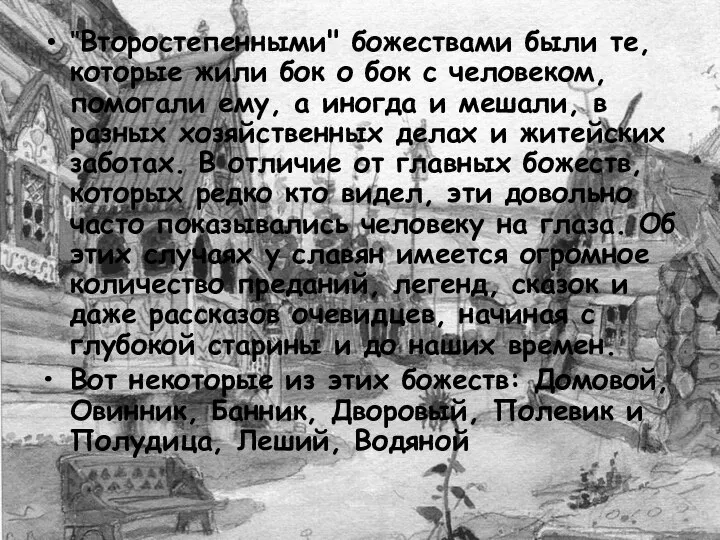 • "Второстепенными" божествами были те, которые жили бок о бок с человеком, помогали ему, а иногда и мешали, в разных хозяйственных делах и житейских заботах. В отличие от главных божеств, которых редко кто видел, эти довольно часто показывались человеку на глаза. Об этих случаях у славян имеется огромное количество преданий, легенд, сказок и даже рассказов очевидцев, начиная с глубокой старины и до наших времен.

• Вот некоторые из этих божеств: Домовой, Овинник, Банник, Дворовый, Полевик и Полудица, Леший, Водяной